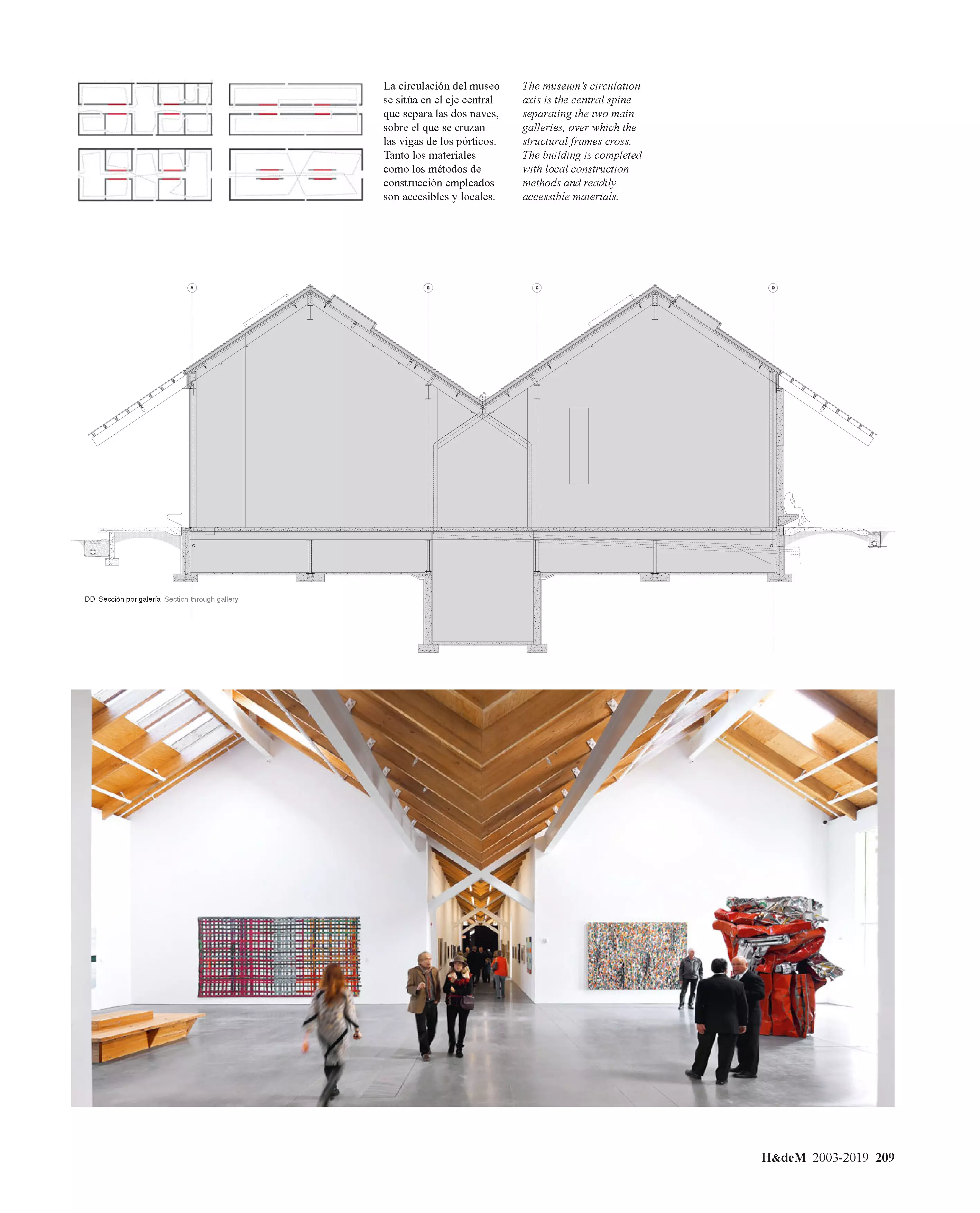 La circulación del museo se sitúa en el eje central que separa las dos naves, sobre el que se cruzan las vigas de los pórticos. Tanto los materiales como los métodos de construcción empleados son accesibles y locales.

The museum's circulation axis is the central spine separating the two main galleries, over which the structural frames cross. The building is completed with local construction methods and readily accessible materials.

A B C D

DD Sección por galería Section through gallery

H&deM 2003-2019 209